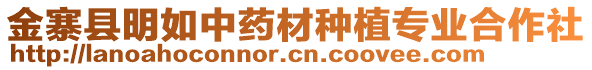 金寨县明如中药材种植专业合作社
http://lanoahoconnor.cn.coovee.com